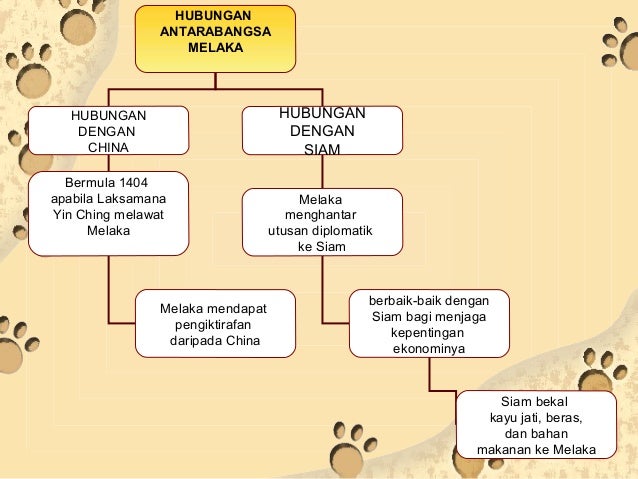 HUBUNGAN ANTARABANGSA MELAKA

HUBUNGAN DENGAN CHINA

Bermula 1404 apabila Laksamana Yin Ching melawat Melaka

Melaka mendapat pengiktirafan daripada China

HUBUNGAN DENGAN SIAM

Melaka menghantar utusan diplomatik ke Siam

berbaik-baik dengan Siam bagi menjaga kepentingan ekonominya

Siam bekal kayu jati, beras, dan bahan makanan ke Melaka